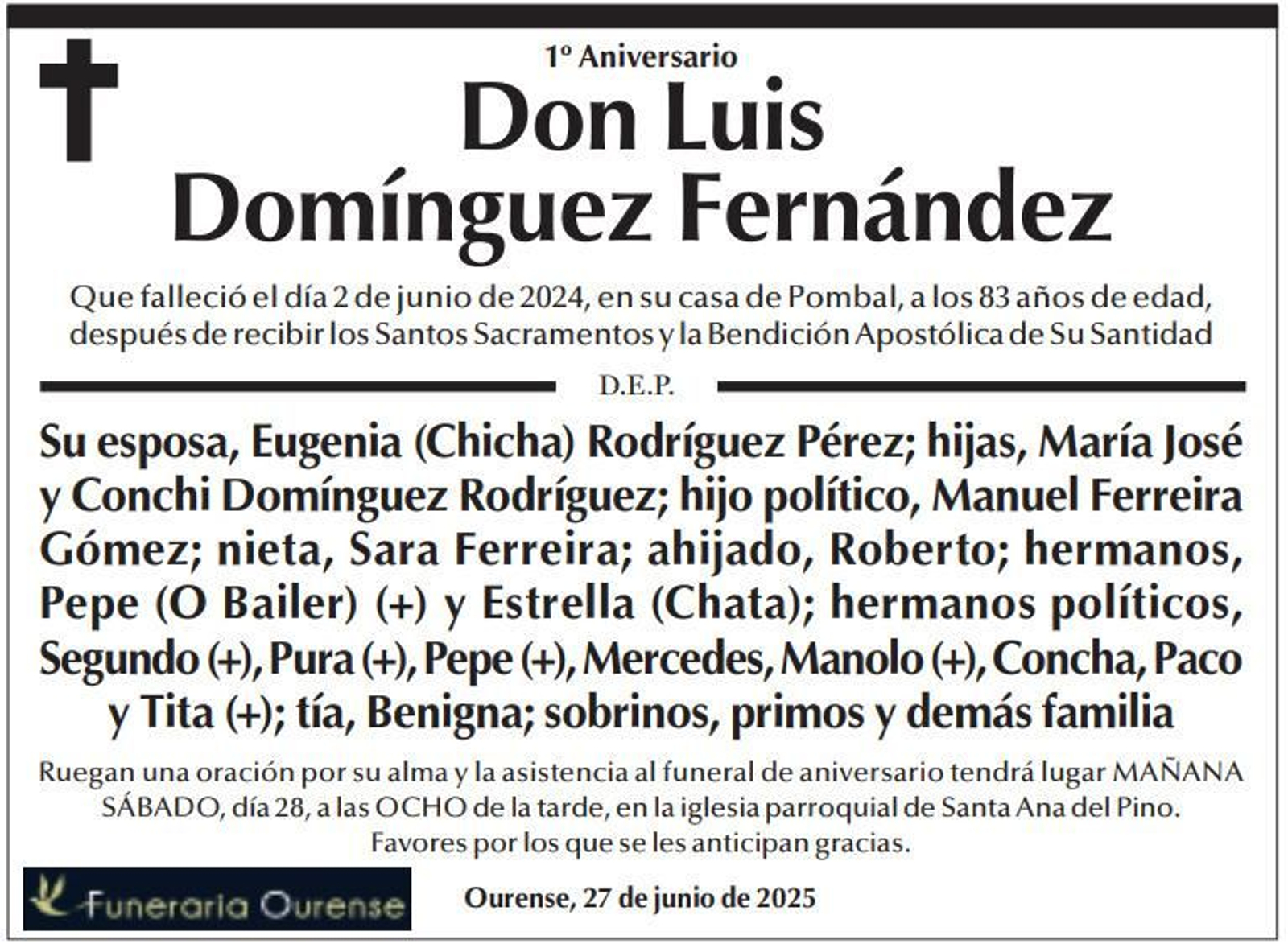 1º Aniversario

Don Luis Domínguez Fernández

Que falleció el día 2 de junio de 2024, en su casa de Pombal, a los 83 años de edad, después de recibir los Santos Sacramentos y la Bendición Apostólica de Su Santidad

D.E.P.

Su esposa, Eugenia (Chicha) Rodríguez Pérez; hijas, María José y Conchi Domínguez Rodríguez; hijo político, Manuel Ferreira Gómez; nieta, Sara Ferreira; ahijado, Roberto; hermanos, Pepe (O Bailer) (+) y Estrella (Chata); hermanos políticos, Segundo (+), Pura (+), Pepe (+), Mercedes, Manolo (+), Concha, Paco y Tita (+); tía, Benigna; sobrinos, primos y demás familia

Ruegan una oración por su alma y la asistencia al funeral de aniversario tendrá lugar MAÑANA SÁBADO, día 28, a las OCHO de la tarde, en la iglesia parroquial de Santa Ana del Pino. Favores por los que se les anticipan gracias.

Funeraria Ourense

Ourense, 27 de junio de 2025